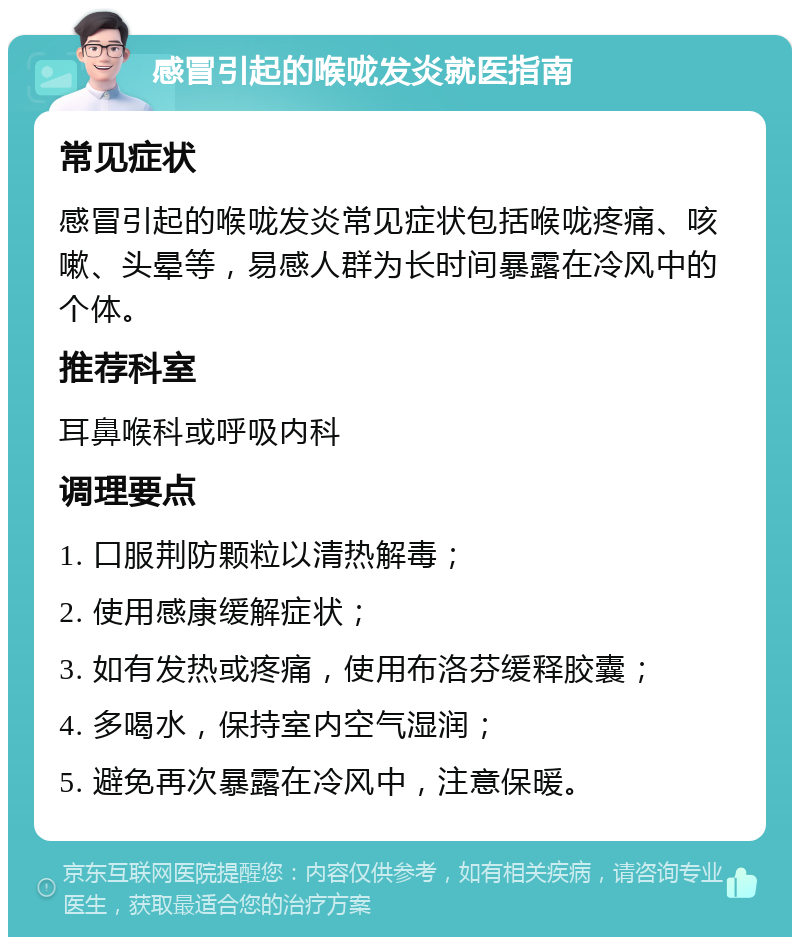 感冒引起的喉咙发炎就医指南

常见症状

感冒引起的喉咙发炎常见症状包括喉咙疼痛、咳嗽、头晕等，易感人群为长时间暴露在冷风中的个体。

推荐科室

耳鼻喉科或呼吸内科

调理要点

1. 口服荆防颗粒以清热解毒；

2. 使用感康缓解症状；

3. 如有发热或疼痛，使用布洛芬缓释胶囊；

4. 多喝水，保持室内空气湿润；

5. 避免再次暴露在冷风中，注意保暖。

京东互联网医院提醒您：内容仅供参考，如有相关疾病，请咨询专业医生，获取最适合您的治疗方案